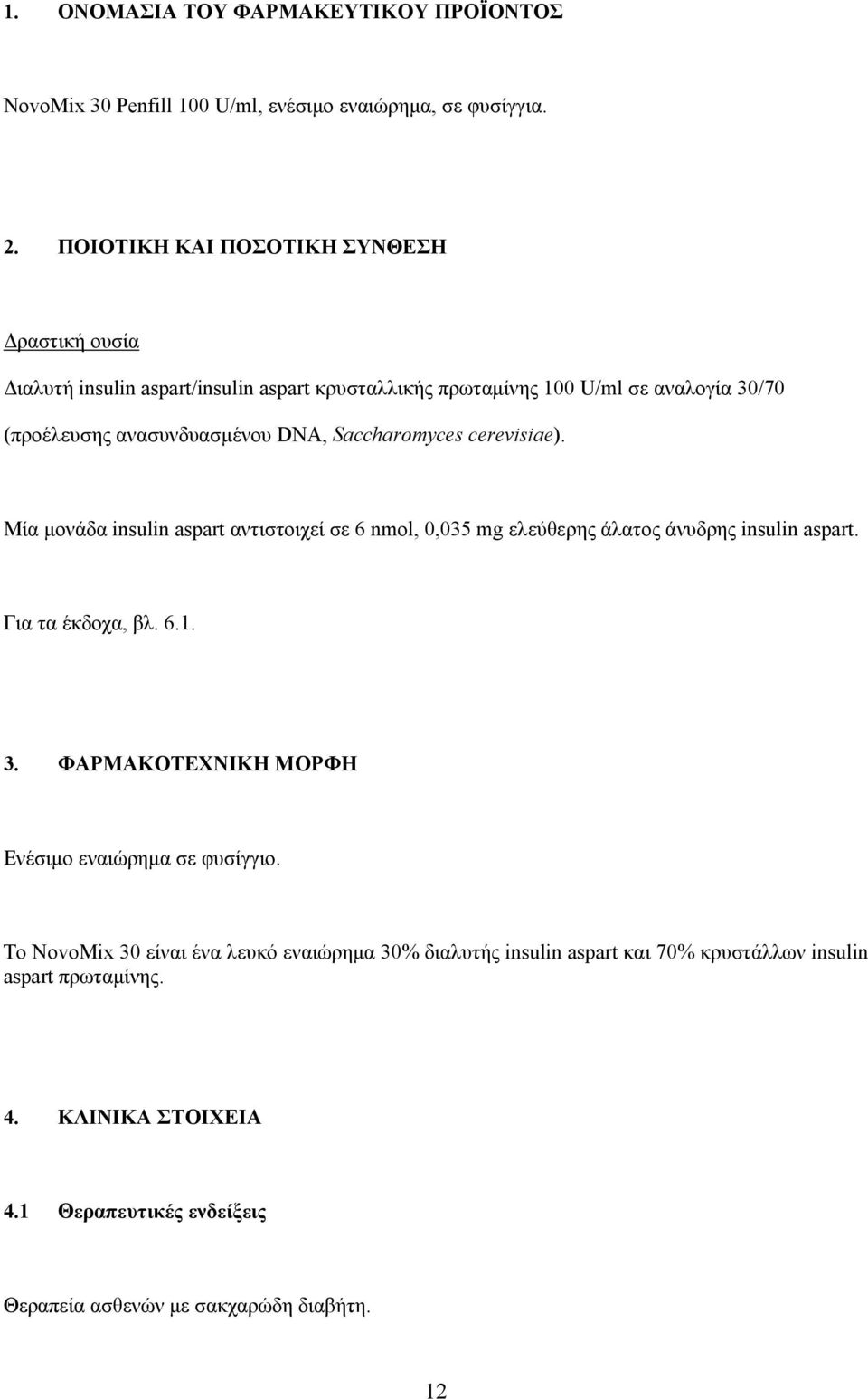 1. ΟΝΟΜΑΣΙΑ ΤΟΥ ΦΑΡΜΑΚΕΥΤΙΚΟΥ ΠΡΟΪΟΝΤΟΣ

NovoMix 30 Penfill 100 U/ml, ενέσιμο εναιώρημα, σε φυσίγγια.

2. ΠΟΙΟΤΙΚΗ ΚΑΙ ΠΟΣΟΤΙΚΗ ΣΥΝΘΕΣΗ

Δραστική ουσία

Διαλυτή insulin aspart/insulin aspart κρυσταλλικής πρωταμίνης 100 U/ml σε αναλογία 30/70 (προέλευσης ανασυνδυασμένου DNA, Saccharomyces cerevisiae).

Μία μονάδα insulin aspart αντιστοιχεί σε 6 nmol, 0,035 mg ελεύθερης άλατος άνυδρης insulin aspart.

Για τα έκδοχα, βλ. 6.1.

3. ΦΑΡΜΑΚΟΤΕΧΝΙΚΗ ΜΟΡΦΗ

Ενέσιμο εναιώρημα σε φυσίγγιο.

Το NovoMix 30 είναι ένα λευκό εναιώρημα 30% διαλυτής insulin aspart και 70% κρυστάλλων insulin aspart πρωταμίνης.

4. ΚΛΙΝΙΚΑ ΣΤΟΙΧΕΙΑ

4.1 Θεραπευτικές ενδείξεις

Θεραπεία ασθενών με σακχαρώδη διαβήτη.

12